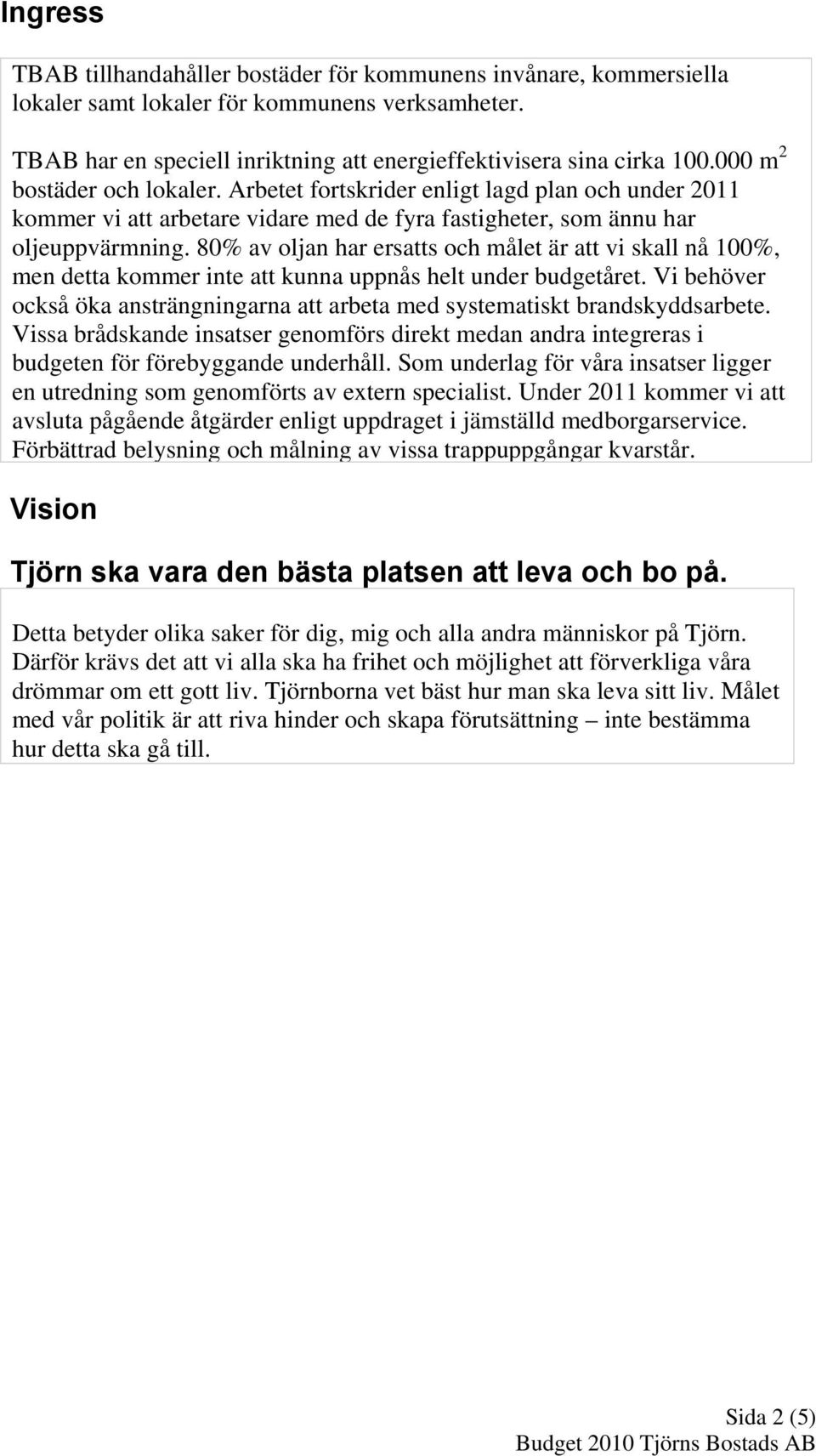 Ingress

TBAB tillhandahåller bostäder för kommunens invånare, kommersiella lokaler samt lokaler för kommunens verksamheter.

TBAB har en speciell inriktning att energieffektivisera sina cirka 100.000 $m^2$ bostäder och lokaler. Arbetet fortskrider enligt lagd plan och under 2011 kommer vi att arbetare vidare med de fyra fastigheter, som ännu har oljeuppvärmning. 80% av oljan har ersatts och målet är att vi skall nå 100%, men detta kommer inte att kunna uppnås helt under budgetåret. Vi behöver också öka ansträngningarna att arbeta med systematiskt brandskyddsarbete. Vissa brådskande insatser genomförs direkt medan andra integreras i budgeten för förebyggande underhåll. Som underlag för våra insatser ligger en utredning som genomförts av extern specialist. Under 2011 kommer vi att avsluta pågående åtgärder enligt uppdraget i jämställd medborgarservice. Förbättrad belysning och målning av vissa trappuppgångar kvarstår.

Vision

Tjörn ska vara den bästa platsen att leva och bo på.

Detta betyder olika saker för dig, mig och alla andra människor på Tjörn. Därför krävs det att vi alla ska ha frihet och möjlighet att förverkliga våra drömmar om ett gott liv. Tjörnborna vet bäst hur man ska leva sitt liv. Målet med vår politik är att riva hinder och skapa förutsättning – inte bestämma hur detta ska gå till.

Sida 2 (5)
Budget 2010 Tjörns Bostads AB